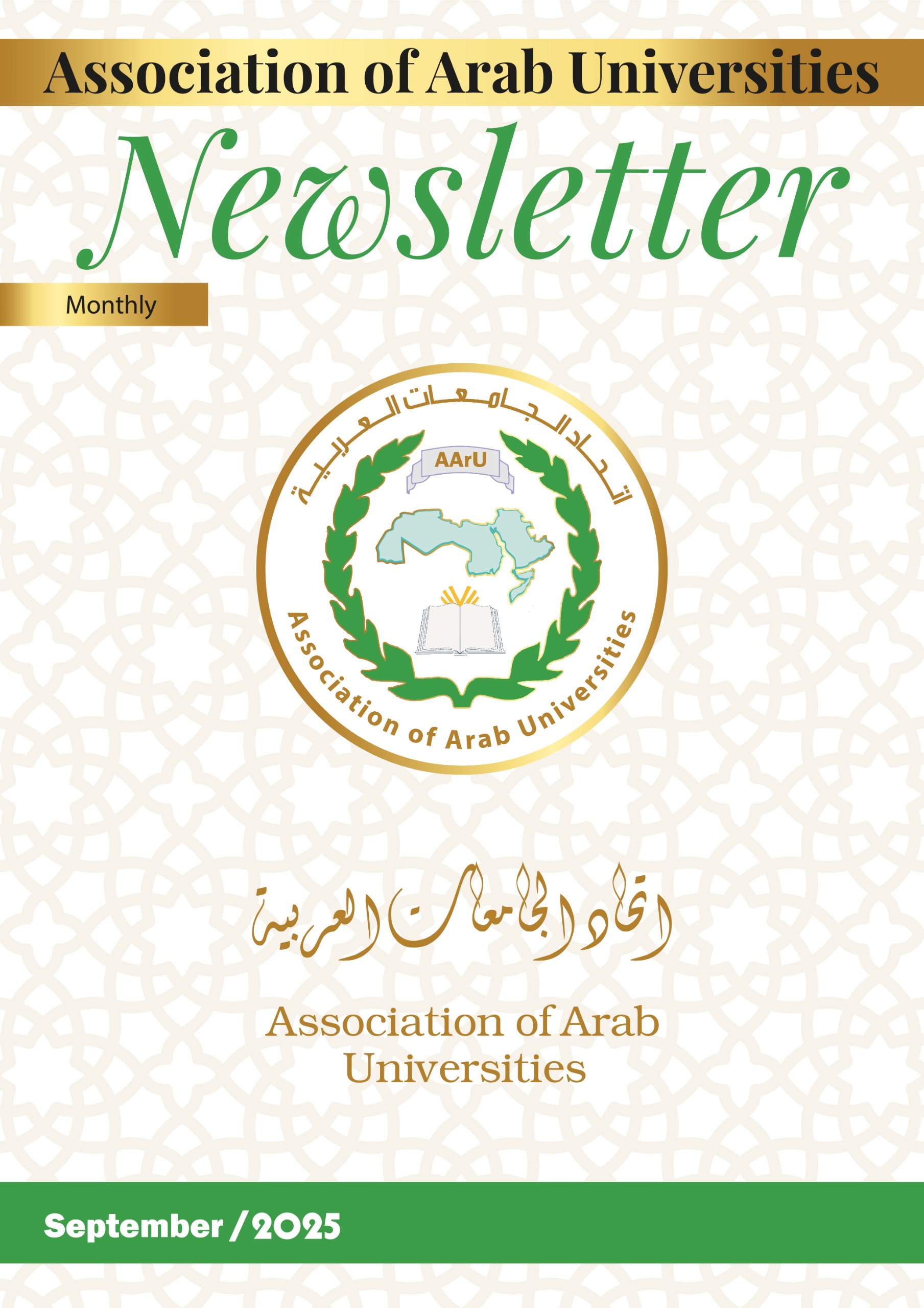 Association of Arab Universities

Newsletter

Monthly

اتحاد الجامعات العربية

AArU

Association of Arab Universities

اتحاد الجامعات العربية

Association of Arab Universities

September / 2025